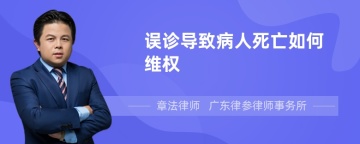 误诊导致病人死亡如何维权

章法律师　广东律参律师事务所